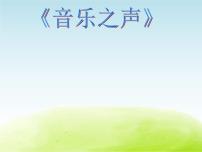 《音乐之声》